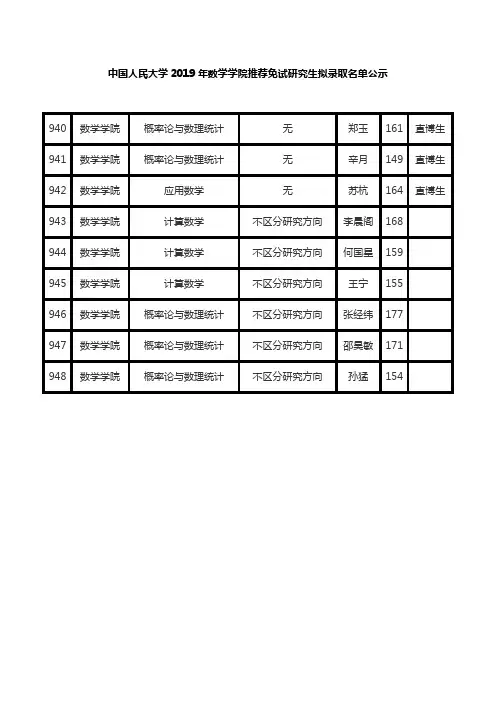 中国人民大学 2019 年数学学院推荐免试研究生拟录取名单公示

| 940 | 数学学院 | 概率论与数理统计 | 无 | 郑玉 | 161 | 直博生 |
|---|---|---|---|---|---|---|
| 941 | 数学学院 | 概率论与数理统计 | 无 | 辛月 | 149 | 直博生 |
| 942 | 数学学院 | 应用数学 | 无 | 苏杭 | 164 | 直博生 |
| 943 | 数学学院 | 计算数学 | 不区分研究方向 | 李晨阁 | 168 | |
| 944 | 数学学院 | 计算数学 | 不区分研究方向 | 何国星 | 159 | |
| 945 | 数学学院 | 计算数学 | 不区分研究方向 | 王宁 | 155 | |
| 946 | 数学学院 | 概率论与数理统计 | 不区分研究方向 | 张经纬 | 177 | |
| 947 | 数学学院 | 概率论与数理统计 | 不区分研究方向 | 邵昊敏 | 171 | |
| 948 | 数学学院 | 概率论与数理统计 | 不区分研究方向 | 孙猛 | 154 | |